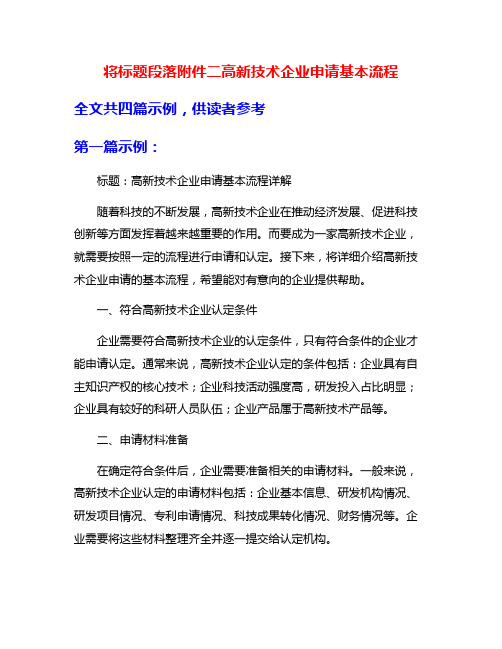 将标题段落附件二高新技术企业申请基本流程

全文共四篇示例，供读者参考

第一篇示例：

标题：高新技术企业申请基本流程详解

随着科技的不断发展，高新技术企业在推动经济发展、促进科技创新等方面发挥着越来越重要的作用。而要成为一家高新技术企业，就需要按照一定的流程进行申请和认定。接下来，将详细介绍高新技术企业申请的基本流程，希望能对有意向的企业提供帮助。

一、符合高新技术企业认定条件

企业需要符合高新技术企业的认定条件，只有符合条件的企业才能申请认定。通常来说，高新技术企业认定的条件包括：企业具有自主知识产权的核心技术；企业科技活动强度高，研发投入占比明显；企业具有较好的科研人员队伍；企业产品属于高新技术产品等。

二、申请材料准备

在确定符合条件后，企业需要准备相关的申请材料。一般来说，高新技术企业认定的申请材料包括：企业基本信息、研发机构情况、研发项目情况、专利申请情况、科技成果转化情况、财务情况等。企业需要将这些材料整理齐全并逐一提交给认定机构。